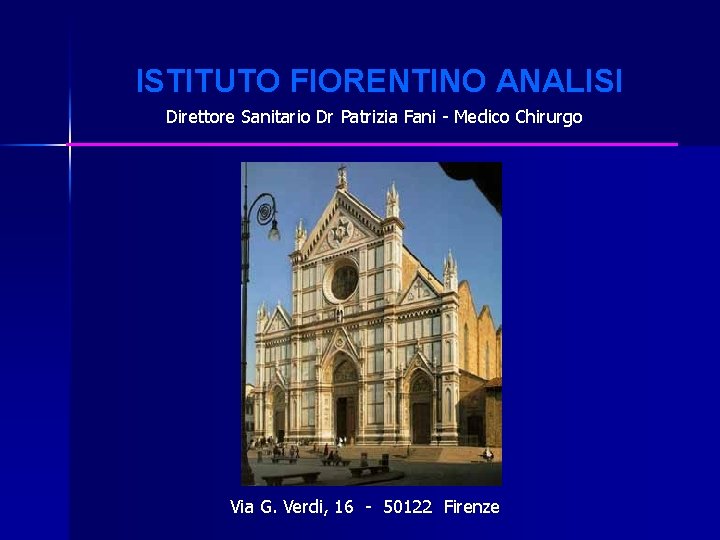 ISTITUTO FIORENTINO ANALISI

Direttore Sanitario Dr Patrizia Fani - Medico Chirurgo

Via G. Verdi, 16 - 50122 Firenze